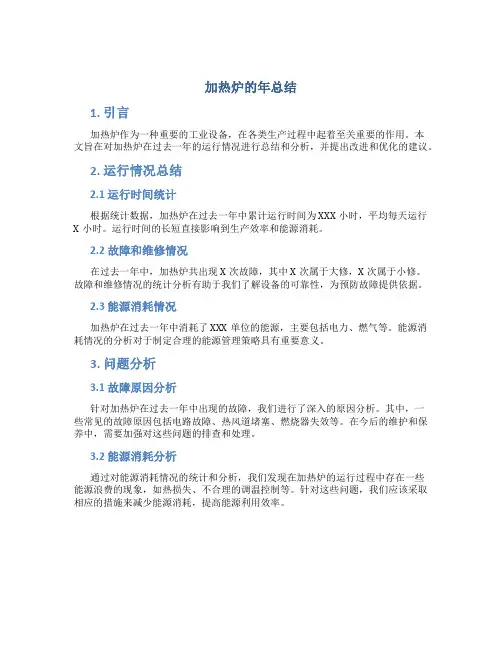 加热炉的年总结

1. 引言

加热炉作为一种重要的工业设备，在各类生产过程中起着至关重要的作用。本文旨在对加热炉在过去一年的运行情况进行总结和分析，并提出改进和优化的建议。

2. 运行情况总结

2.1 运行时间统计

根据统计数据，加热炉在过去一年中累计运行时间为XXX小时，平均每天运行X小时。运行时间的长短直接影响到生产效率和能源消耗。

2.2 故障和维修情况

在过去一年中，加热炉共出现X次故障，其中X次属于大修，X次属于小修。故障和维修情况的统计分析有助于我们了解设备的可靠性，为预防故障提供依据。

2.3 能源消耗情况

加热炉在过去一年中消耗了XXX单位的能源，主要包括电力、燃气等。能源消耗情况的分析对于制定合理的能源管理策略具有重要意义。

3. 问题分析

3.1 故障原因分析

针对加热炉在过去一年中出现的故障，我们进行了深入的原因分析。其中，一些常见的故障原因包括电路故障、热风道堵塞、燃烧器失效等。在今后的维护和保养中，需要加强对这些问题的排查和处理。

3.2 能源消耗分析

通过对能源消耗情况的统计和分析，我们发现在加热炉的运行过程中存在一些能源浪费的现象，如热损失、不合理的调温控制等。针对这些问题，我们应该采取相应的措施来减少能源消耗，提高能源利用效率。